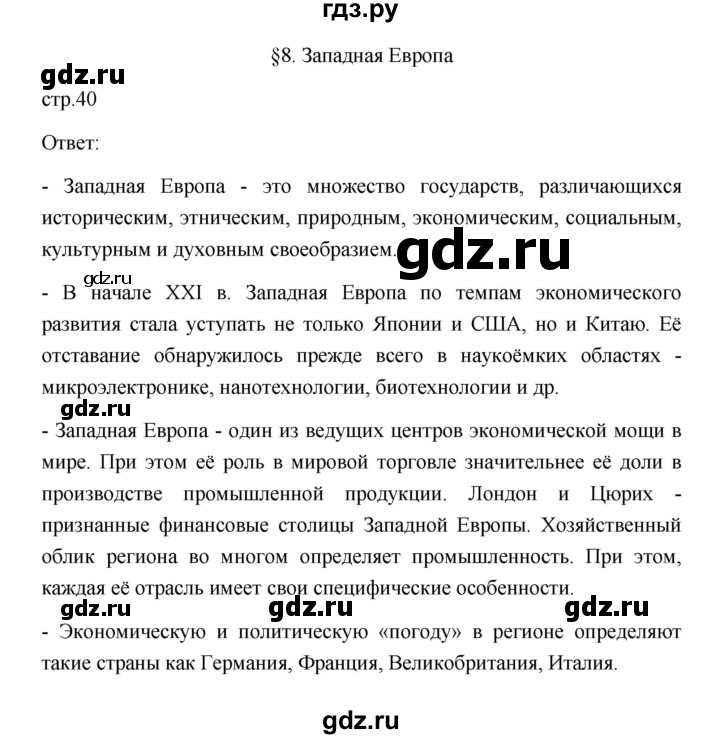 гдз.ру

§8. Западная Европа

gdz.ru

стр.40

Ответ:

- Западная Европа - это множество государств, различающихся историческим, этническим, природным, экономическим, социальным, культурным и духовным своеобразием.

gdz.ru

gdz.ru

- В начале XXI в. Западная Европа по темпам экономического развития стала уступать не только Японии и США, но и Китаю. Её отставание обнаружилось прежде всего в наукоёмких областях - микроэлектронике, нанотехнологии, биотехнологии и др.

gdz.ru

- Западная Европа - один из ведущих центров экономической мощи в мире. При этом её роль в мировой торговле значительнее её доли в производстве промышленной продукции. Лондон и Цюрих - признанные финансовые столицы Западной Европы. Хозяйственный облик региона во многом определяет промышленность. При этом, каждая её отрасль имеет свои специфические особенности.

gdz.ru gdz.ru gdz.ru

- Экономическую и политическую «погоду» в регионе определяют такие страны как Германия, Франция, Великобритания, Италия.

gdz.ru